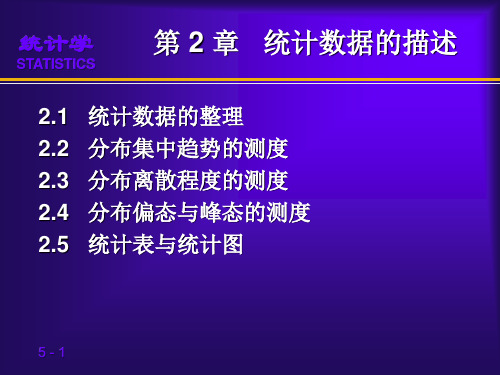 统计学
STATISTICS

第 2 章　统计数据的描述

2.1　统计数据的整理
2.2　分布集中趋势的测度
2.3　分布离散程度的测度
2.4　分布偏态与峰态的测度
2.5　统计表与统计图

5 - 1